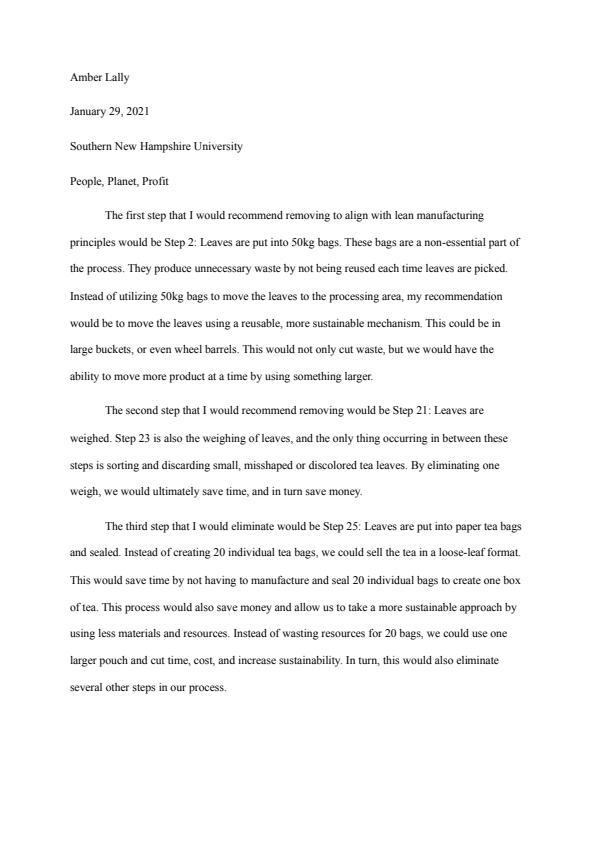 Amber Lally

January 29, 2021

Southern New Hampshire University

People, Planet, Profit

The first step that I would recommend removing to align with lean manufacturing principles would be Step 2: Leaves are put into 50kg bags. These bags are a non-essential part of the process. They produce unnecessary waste by not being reused each time leaves are picked. Instead of utilizing 50kg bags to move the leaves to the processing area, my recommendation would be to move the leaves using a reusable, more sustainable mechanism. This could be in large buckets, or even wheel barrels. This would not only cut waste, but we would have the ability to move more product at a time by using something larger.

The second step that I would recommend removing would be Step 21: Leaves are weighed. Step 23 is also the weighing of leaves, and the only thing occurring in between these steps is sorting and discarding small, misshaped or discolored tea leaves. By eliminating one weigh, we would ultimately save time, and in turn save money.

The third step that I would eliminate would be Step 25: Leaves are put into paper tea bags and sealed. Instead of creating 20 individual tea bags, we could sell the tea in a loose-leaf format. This would save time by not having to manufacture and seal 20 individual bags to create one box of tea. This process would also save money and allow us to take a more sustainable approach by using less materials and resources. Instead of wasting resources for 20 bags, we could use one larger pouch and cut time, cost, and increase sustainability. In turn, this would also eliminate several other steps in our process.